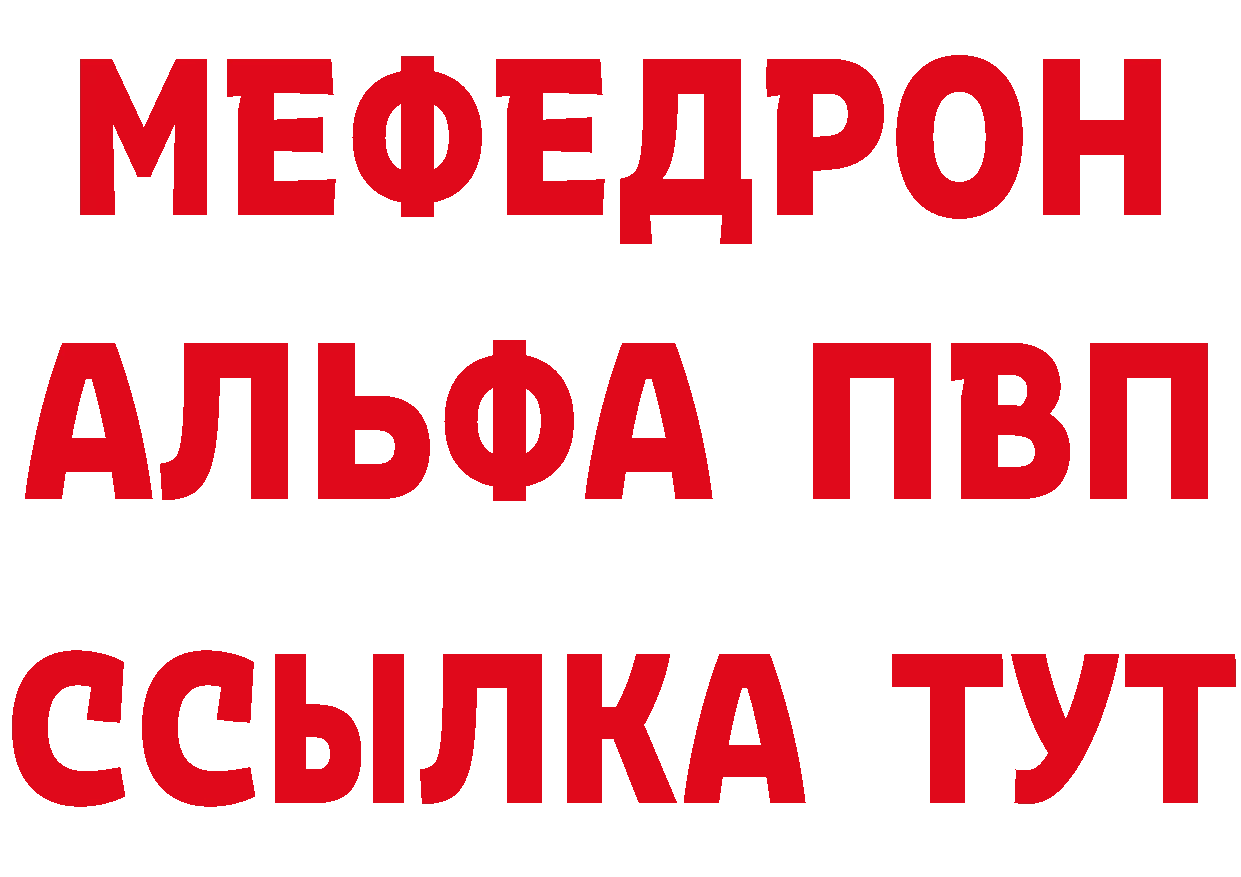 МЕФЕДРОН
АЛЬФА ПВП
ССЫЛКА ТУТ